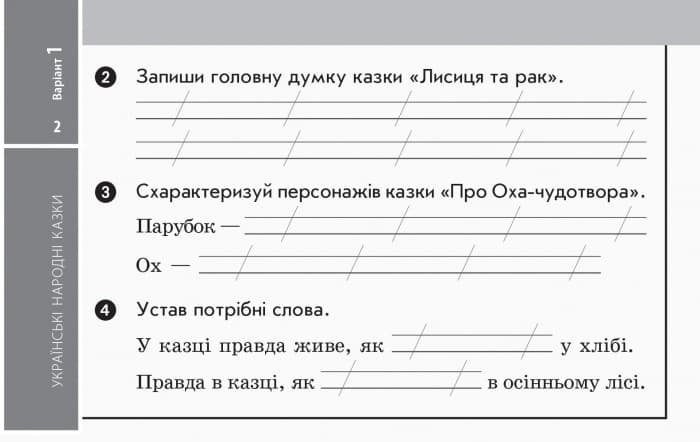 Варіант 1

2

УКРАЇНСЬКІ НАРОДНІ КАЗКИ

2 Запиши головну думку казки «Лисиця та рак».

3 Схарактеризуй персонажів казки «Про Оха-чудотвора».

Парубок —

Ох —

4 Устав потрібні слова.

У казці правда живе, як у хлібі.

Правда в казці, як в осінньому лісі.